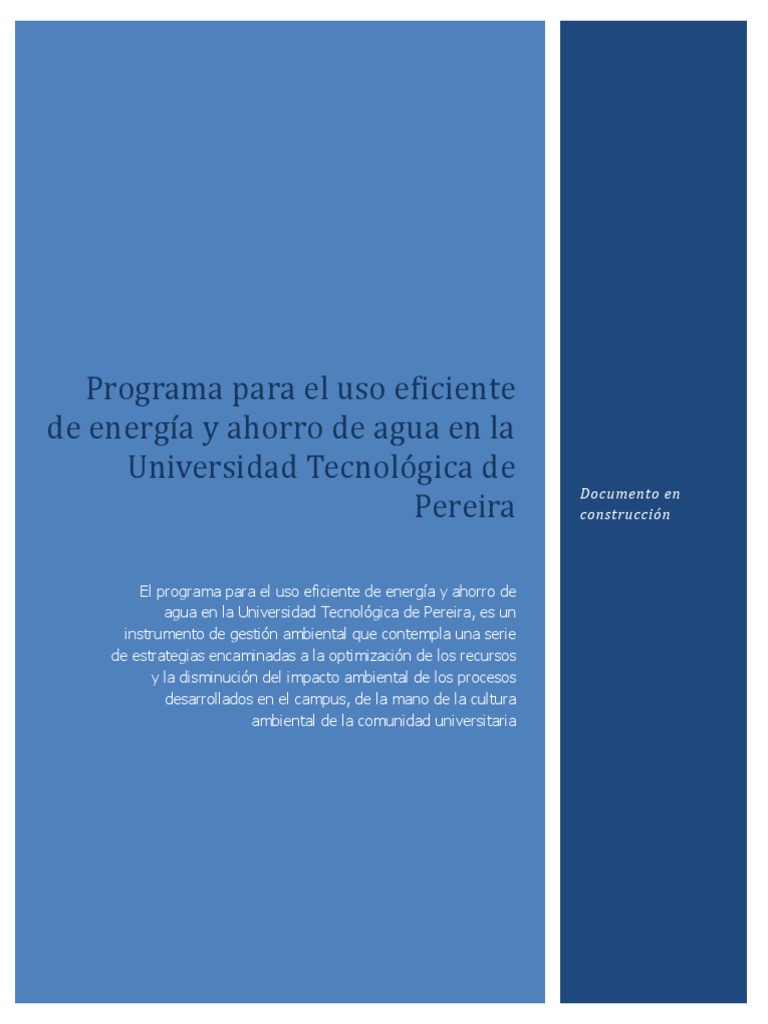 Programa para el uso eficiente de energía y ahorro de agua en la Universidad Tecnológica de Pereira

El programa para el uso eficiente de energía y ahorro de agua en la Universidad Tecnológica de Pereira, es un instrumento de gestión ambiental que contempla una serie de estrategias encaminadas a la optimización de los recursos y la disminución del impacto ambiental de los procesos desarrollados en el campus, de la mano de la cultura ambiental de la comunidad universitaria

Documento en construcción